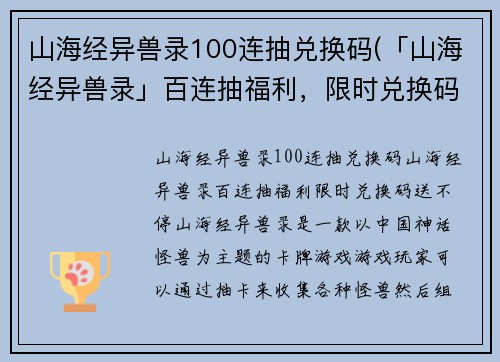 山海经异兽录100连抽兑换码(「山海经异兽录」百连抽福利，限时兑换码

山海经异兽录100连抽兑换码山海经异兽录百连抽福利限时兑换码送不停山海经异兽录是一款以中国神话怪兽为主题的卡牌游戏游戏玩家可以通过抽卡来收集各种怪兽然后组